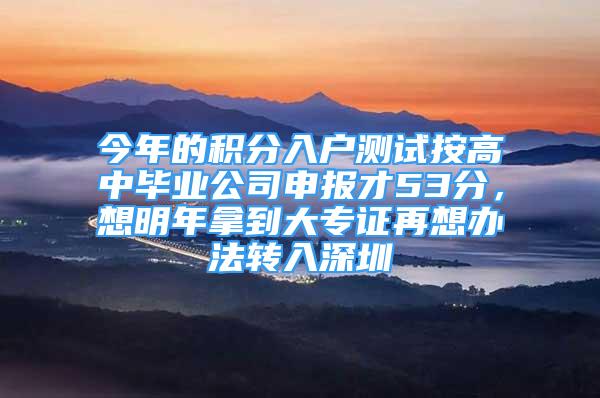 今年的积分入户测试按高中毕业公司申报才53分，想明年拿到大专证再想办法转入深圳